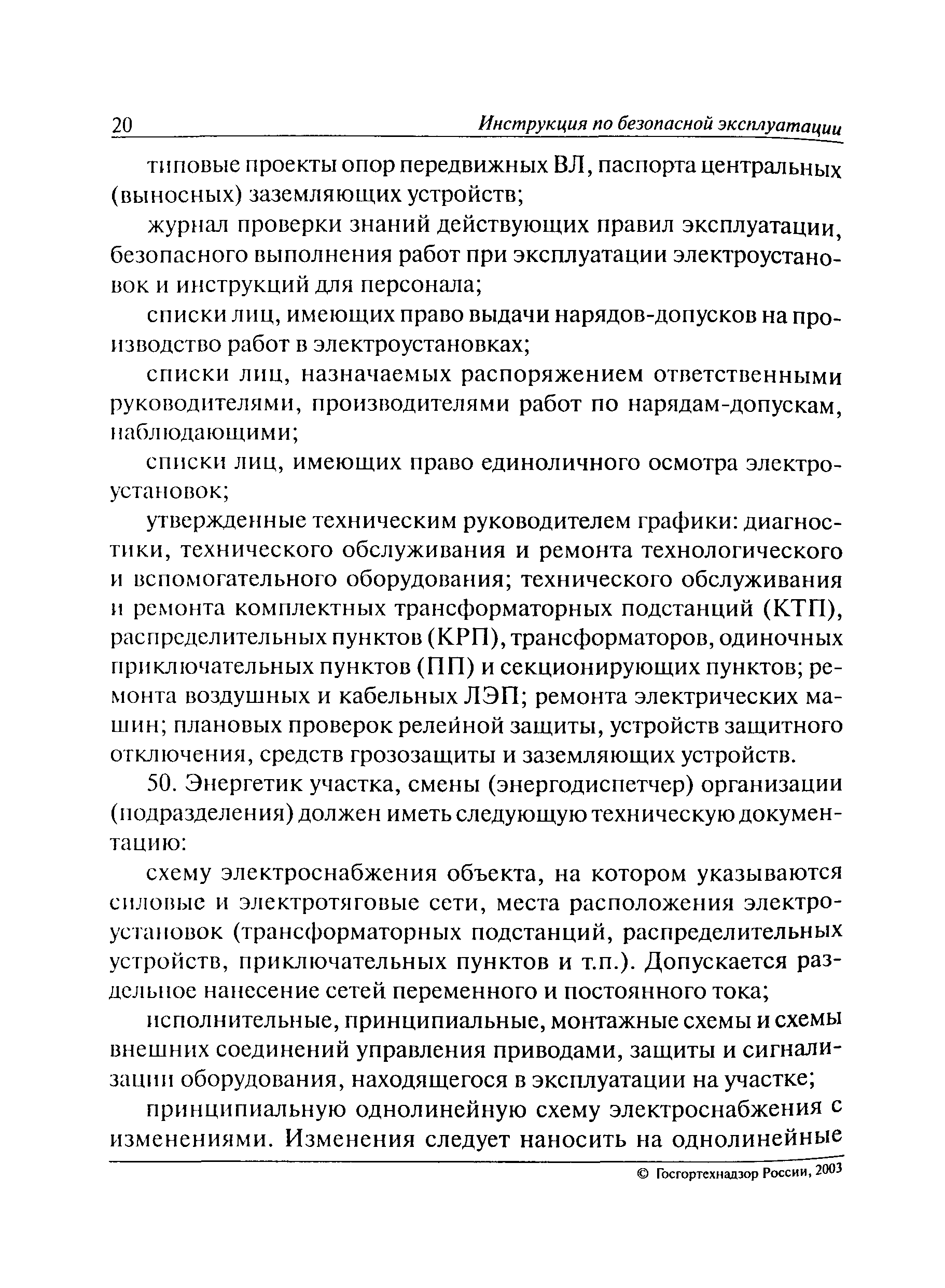 20 Инструкция по безопасной эксплуатации

типовые проекты опор передвижных ВЛ, паспорта центральных (выносных) заземляющих устройств;

журнал проверки знаний действующих правил эксплуатации, безопасного выполнения работ при эксплуатации электроустановок и инструкций для персонала;

списки лиц, имеющих право выдачи нарядов-допусков на производство работ в электроустановках;

списки лиц, назначаемых распоряжением ответственными руководителями, производителями работ по нарядам-допускам, наблюдающими;

списки лиц, имеющих право единоличного осмотра электроустановок;

утвержденные техническим руководителем графики: диагностики, технического обслуживания и ремонта технологического и вспомогательного оборудования; технического обслуживания и ремонта комплектных трансформаторных подстанций (КТП), распределительных пунктов (КРП), трансформаторов, одиночных приключательных пунктов (ПП) и секционирующих пунктов; ремонта воздушных и кабельных ЛЭП; ремонта электрических машин; плановых проверок релейной защиты, устройств защитного отключения, средств грозозащиты и заземляющих устройств.

50. Энергетик участка, смены (энергодиспетчер) организации (подразделения) должен иметь следующую техническую документацию:

схему электроснабжения объекта, на котором указываются силовые и электротяговые сети, места расположения электроустановок (трансформаторных подстанций, распределительных устройств, приключательных пунктов и т.п.). Допускается раздельное нанесение сетей переменного и постоянного тока;

исполнительные, принципиальные, монтажные схемы и схемы внешних соединений управления приводами, защиты и сигнализации оборудования, находящегося в эксплуатации на участке;

принципиальную однолинейную схему электроснабжения с изменениями. Изменения следует наносить на однолинейные

© Госгортехнадзор России, 2003